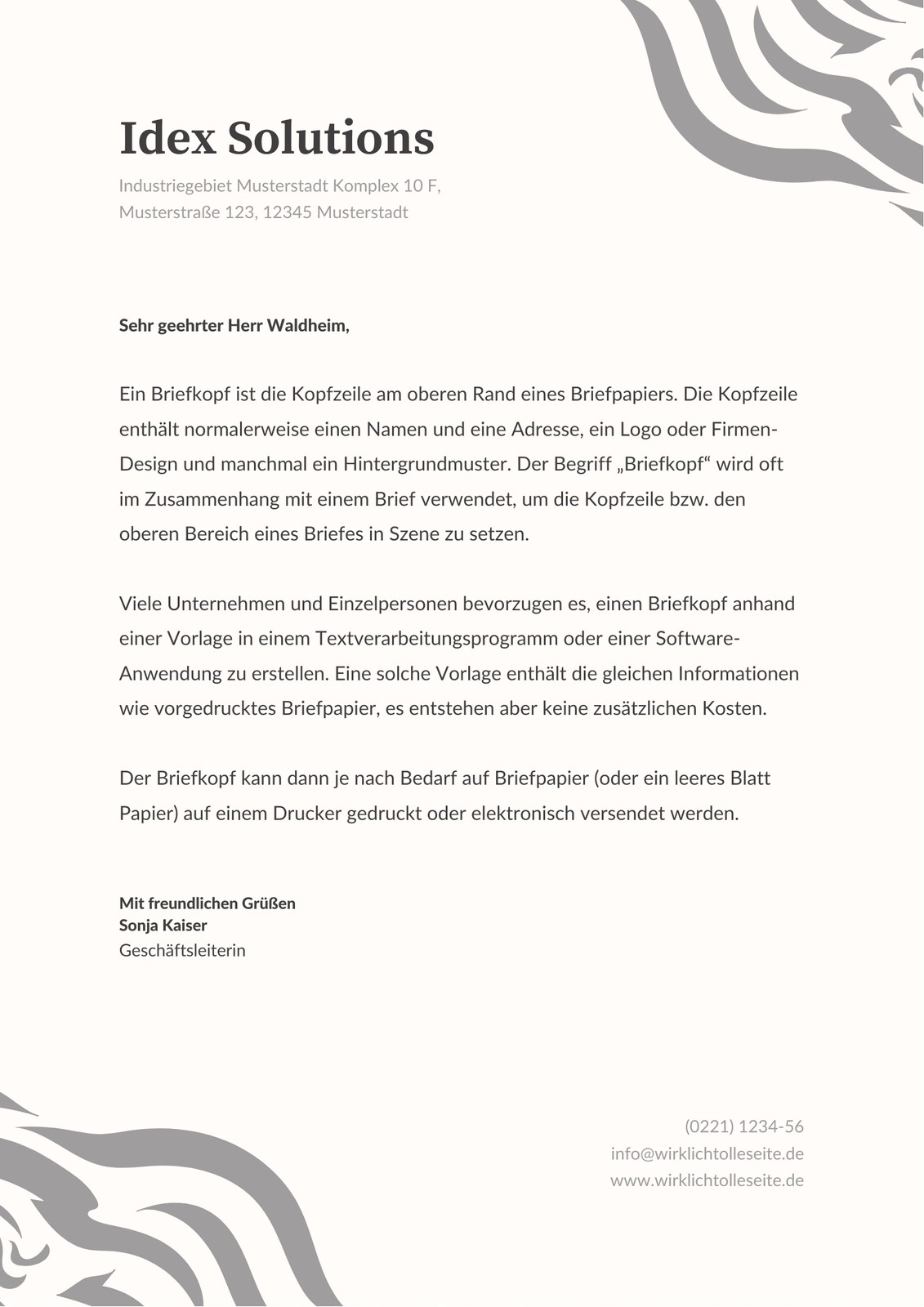 Idex Solutions

Industriegebiet Musterstadt Komplex 10 F, Musterstraße 123, 12345 Musterstadt

Sehr geehrter Herr Waldheim,

Ein Briefkopf ist die Kopfzeile am oberen Rand eines Briefpapiers. Die Kopfzeile enthält normalerweise einen Namen und eine Adresse, ein Logo oder Firmen-Design und manchmal ein Hintergrundmuster. Der Begriff „Briefkopf“ wird oft im Zusammenhang mit einem Brief verwendet, um die Kopfzeile bzw. den oberen Bereich eines Briefes in Szene zu setzen.

Viele Unternehmen und Einzelpersonen bevorzugen es, einen Briefkopf anhand einer Vorlage in einem Textverarbeitungsprogramm oder einer Software-Anwendung zu erstellen. Eine solche Vorlage enthält die gleichen Informationen wie vorgedrucktes Briefpapier, es entstehen aber keine zusätzlichen Kosten.

Der Briefkopf kann dann je nach Bedarf auf Briefpapier (oder ein leeres Blatt Papier) auf einem Drucker gedruckt oder elektronisch versendet werden.

Mit freundlichen Grüßen
Sonja Kaiser
Geschäftsleiterin

(0221) 1234-56
info@wirklichtolleseite.de
www.wirklichtolleseite.de